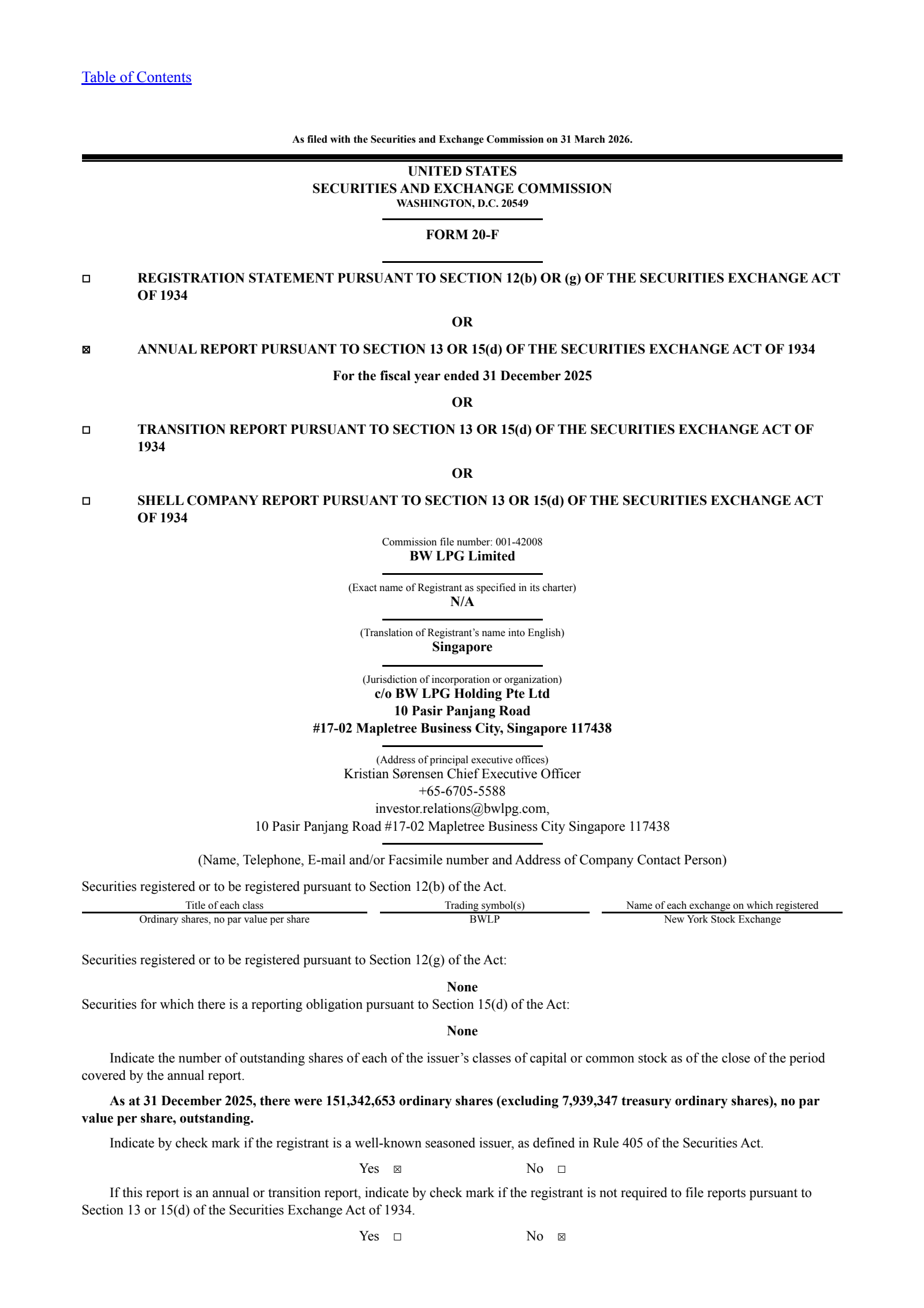 Table of Contents

As filed with the Securities and Exchange Commission on 31 March 2026.

UNITED STATES
SECURITIES AND EXCHANGE COMMISSION
WASHINGTON, D.C. 20549

FORM 20-F

☐ REGISTRATION STATEMENT PURSUANT TO SECTION 12(b) OR (g) OF THE SECURITIES EXCHANGE ACT OF 1934

OR

☒ ANNUAL REPORT PURSUANT TO SECTION 13 OR 15(d) OF THE SECURITIES EXCHANGE ACT OF 1934

For the fiscal year ended 31 December 2025

OR

☐ TRANSITION REPORT PURSUANT TO SECTION 13 OR 15(d) OF THE SECURITIES EXCHANGE ACT OF 1934

OR

☐ SHELL COMPANY REPORT PURSUANT TO SECTION 13 OR 15(d) OF THE SECURITIES EXCHANGE ACT OF 1934

Commission file number: 001-42008
BW LPG Limited

(Exact name of Registrant as specified in its charter)
N/A

(Translation of Registrant's name into English)
Singapore

(Jurisdiction of incorporation or organization)
c/o BW LPG Holding Pte Ltd
10 Pasir Panjang Road
#17-02 Mapletree Business City, Singapore 117438

(Address of principal executive offices)
Kristian Sørensen Chief Executive Officer
+65-6705-5588
investor.relations@bwlpg.com,
10 Pasir Panjang Road #17-02 Mapletree Business City Singapore 117438

(Name, Telephone, E-mail and/or Facsimile number and Address of Company Contact Person)

Securities registered or to be registered pursuant to Section 12(b) of the Act.

| Title of each class | Trading symbol(s) | Name of each exchange on which registered |
|---|---|---|
| Ordinary shares, no par value per share | BWLP | New York Stock Exchange |

Securities registered or to be registered pursuant to Section 12(g) of the Act:

None

Securities for which there is a reporting obligation pursuant to Section 15(d) of the Act:

None

Indicate the number of outstanding shares of each of the issuer's classes of capital or common stock as of the close of the period covered by the annual report.

As at 31 December 2025, there were 151,342,653 ordinary shares (excluding 7,939,347 treasury ordinary shares), no par value per share, outstanding.

Indicate by check mark if the registrant is a well-known seasoned issuer, as defined in Rule 405 of the Securities Act.

Yes ☒ No ☐

If this report is an annual or transition report, indicate by check mark if the registrant is not required to file reports pursuant to Section 13 or 15(d) of the Securities Exchange Act of 1934.

Yes ☐ No ☒